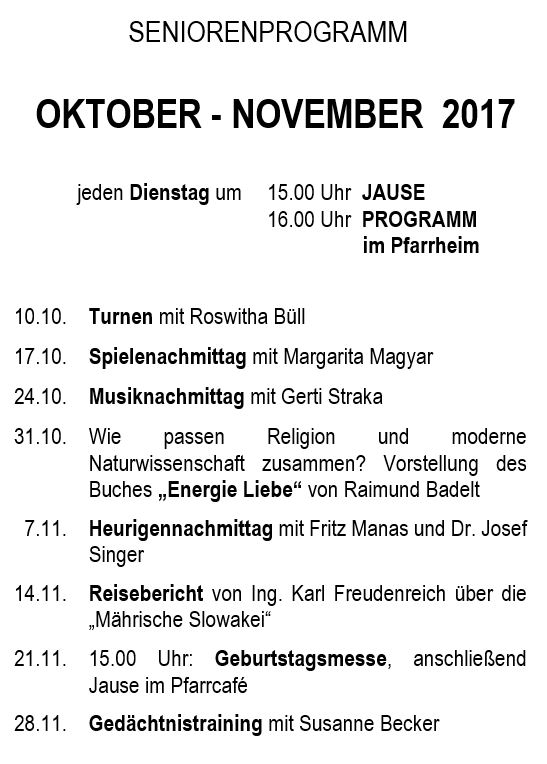 SENIORENPROGRAMM

OKTOBER - NOVEMBER 2017

jeden Dienstag um 15.00 Uhr JAUSE
16.00 Uhr PROGRAMM
im Pfarrheim

10.10. Turnen mit Roswitha Büll

17.10. Spielenachmittag mit Margarita Magyar

24.10. Musiknachmittag mit Gerti Straka

31.10. Wie passen Religion und moderne Naturwissenschaft zusammen? Vorstellung des Buches „Energie Liebe“ von Raimund Badelt

7.11. Heurigennachmittag mit Fritz Manas und Dr. Josef Singer

14.11. Reisebericht von Ing. Karl Freudenreich über die „Mährische Slowakei“

21.11. 15.00 Uhr: Geburtstagsmesse, anschließend Jause im Pfarrcafé

28.11. Gedächtnistraining mit Susanne Becker